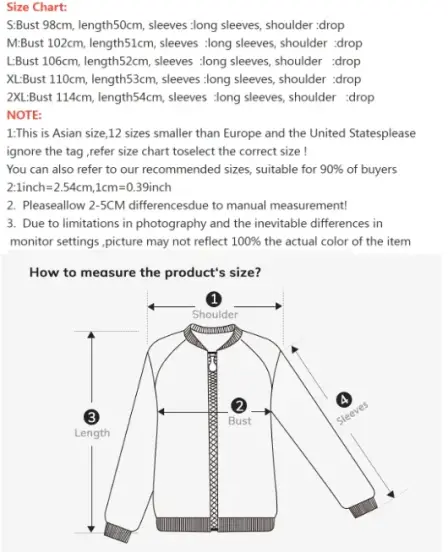 Size Chart:
S:Bust 98cm, length50cm, sleeves :long sleeves, shoulder :drop
M:Bust 102cm, length51cm, sleeves :long sleeves, shoulder :drop
L:Bust 106cm, length52cm, sleeves :long sleeves, shoulder :drop
XL:Bust 110cm, length53cm, sleeves :long sleeves, shoulder :drop
2XL:Bust 114cm, length54cm, sleeves :long sleeves, shoulder :drop
NOTE:
1:This is Asian size,12 sizes smaller than Europe and the United Statesplease ignore the tag ,refer size chart toselect the correct size !
You can also refer to our recommended sizes, suitable for 90% of buyers
2:1inch=2.54cm,1cm=0.39inch
2. Pleaseallow 2-5CM differencesdue to manual measurement!
3. Due to limitations in photography and the inevitable differences in monitor settings ,picture may not reflect 100% the actual color of the item

How to measure the product's size?
1
Shoulder
2
Bust
3
Length
4
Sleeves